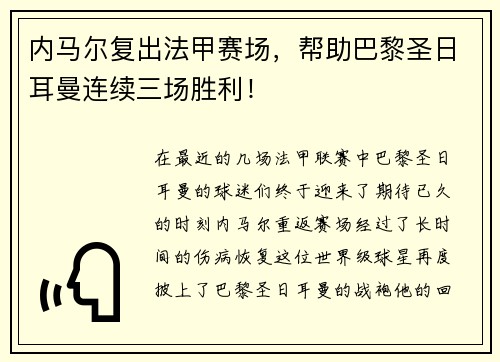 内马尔复出法甲赛场，帮助巴黎圣日耳曼连续三场胜利！

在最近的几场法甲联赛中巴黎圣日耳曼的球迷们终于迎来了期待已久的时刻内马尔重返赛场经过了长时间的伤病恢复这位世界级球星再度披上了巴黎圣日耳曼的战袍他的回